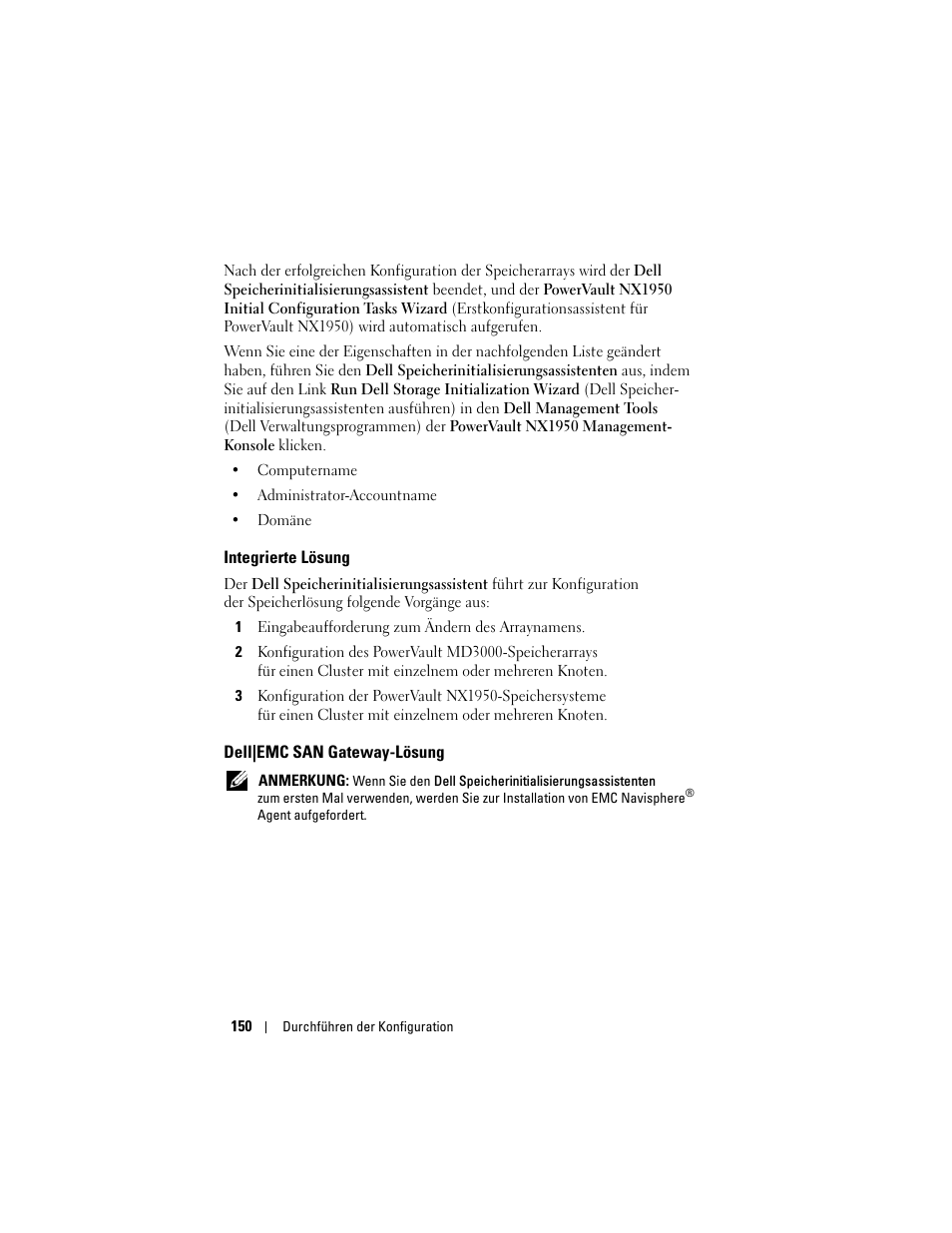 Nach der erfolgreichen Konfiguration der Speicherarrays wird der Dell Speicherinitialisierungsassistent beendet, und der PowerVault NX1950 Initial Configuration Tasks Wizard (Erstkonfigurationsassistent für PowerVault NX1950) wird automatisch aufgerufen.

Wenn Sie eine der Eigenschaften in der nachfolgenden Liste geändert haben, führen Sie den Dell Speicherinitialisierungsassistenten aus, indem Sie auf den Link Run Dell Storage Initialization Wizard (Dell Speicherinitialisierungsassistenten ausführen) in den Dell Management Tools (Dell Verwaltungsprogrammen) der PowerVault NX1950 Management-Konsole klicken.

• Computername

• Administrator-Accountname

• Domäne

Integrierte Lösung

Der Dell Speicherinitialisierungsassistent führt zur Konfiguration der Speicherlösung folgende Vorgänge aus:

1 Eingabeaufforderung zum Ändern des Arraynamens.

2 Konfiguration des PowerVault MD3000-Speicherarrays für einen Cluster mit einzelnem oder mehreren Knoten.

3 Konfiguration der PowerVault NX1950-Speichersysteme für einen Cluster mit einzelnem oder mehreren Knoten.

Dell|EMC SAN Gateway-Lösung

ANMERKUNG: Wenn Sie den Dell Speicherinitialisierungsassistenten zum ersten Mal verwenden, werden Sie zur Installation von EMC Navisphere® Agent aufgefordert.

150 | Durchführen der Konfiguration